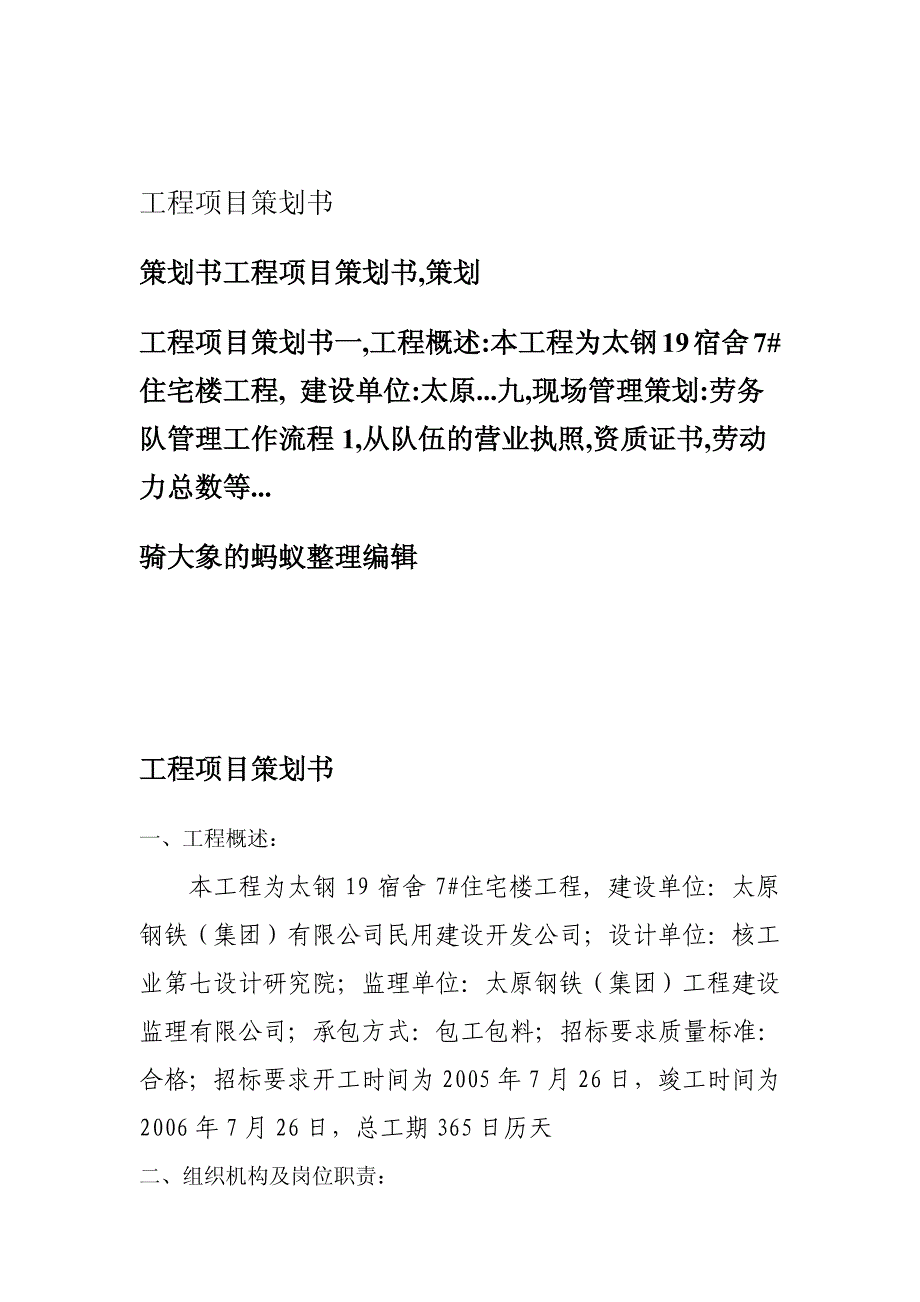 工程项目策划书

策划书工程项目策划书,策划

工程项目策划书一,工程概述:本工程为太钢19宿舍7#住宅楼工程, 建设单位:太原...九,现场管理策划:劳务队管理工作流程1,从队伍的营业执照,资质证书,劳动力总数等...

骑大象的蚂蚁整理编辑

工程项目策划书

一、工程概述:

本工程为太钢19宿舍7#住宅楼工程，建设单位：太原钢铁（集团）有限公司民用建设开发公司；设计单位：核工业第七设计研究院；监理单位：太原钢铁（集团）工程建设监理有限公司；承包方式：包工包料；招标要求质量标准：合格；招标要求开工时间为2005年7月26日，竣工时间为2006年7月26日，总工期365日历天

二、组织机构及岗位职责: